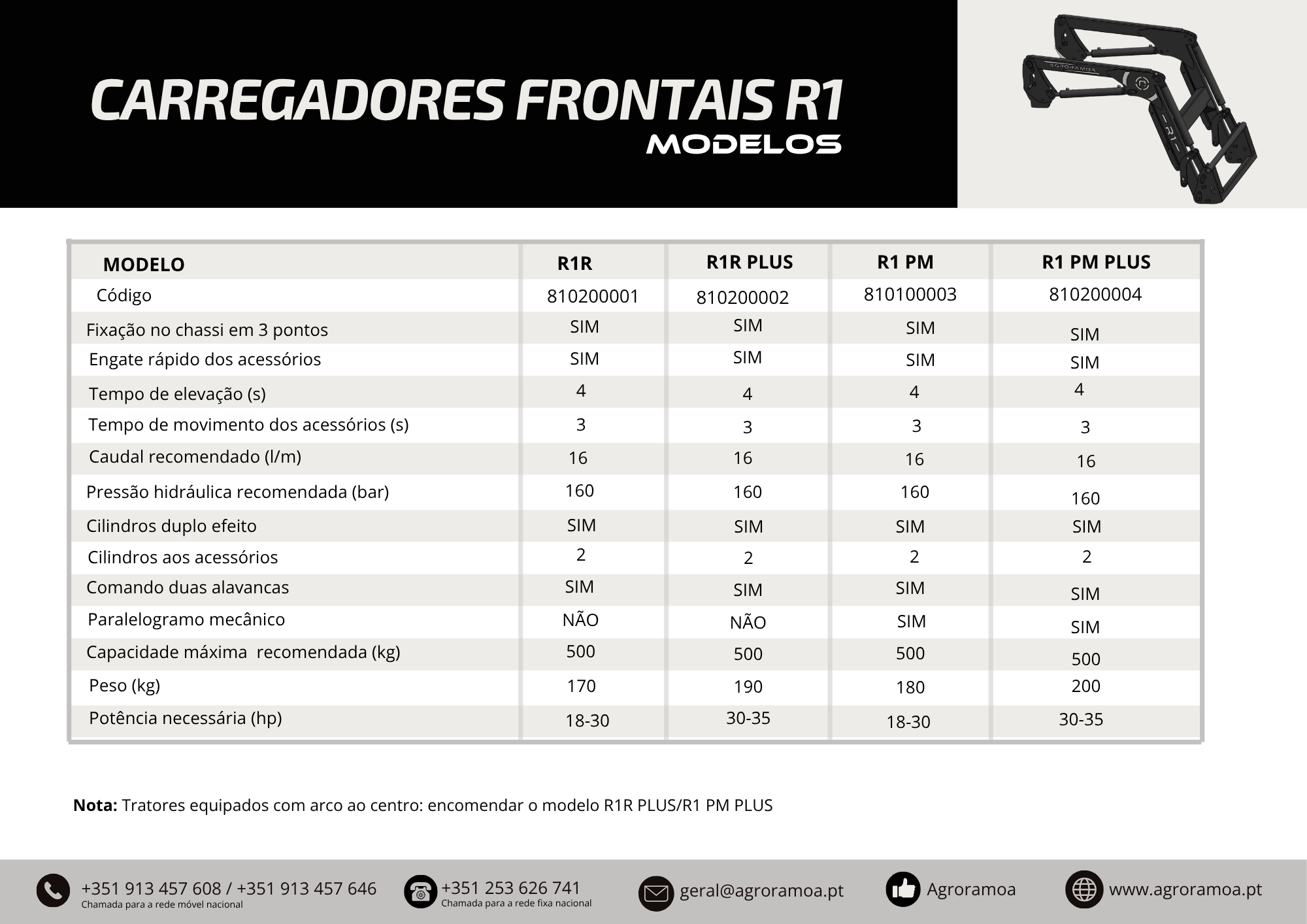 CARREGADORES FRONTAIS R1
MODELOS

AGRORAMOA

R1

| MODELO | R1R | R1R PLUS | R1 PM | R1 PM PLUS |
|---|---|---|---|---|
| Código | 810200001 | 810200002 | 810100003 | 810200004 |
| Fixação no chassi em 3 pontos | SIM | SIM | SIM | SIM |
| Engate rápido dos acessórios | SIM | SIM | SIM | SIM |
| Tempo de elevação (s) | 4 | 4 | 4 | 4 |
| Tempo de movimento dos acessórios (s) | 3 | 3 | 3 | 3 |
| Caudal recomendado (l/m) | 16 | 16 | 16 | 16 |
| Pressão hidráulica recomendada (bar) | 160 | 160 | 160 | 160 |
| Cilindros duplo efeito | SIM | SIM | SIM | SIM |
| Cilindros aos acessórios | 2 | 2 | 2 | 2 |
| Comando duas alavancas | SIM | SIM | SIM | SIM |
| Paralelogramo mecânico | NÃO | NÃO | SIM | SIM |
| Capacidade máxima recomendada (kg) | 500 | 500 | 500 | 500 |
| Peso (kg) | 170 | 190 | 180 | 200 |
| Potência necessária (hp) | 18-30 | 30-35 | 18-30 | 30-35 |

**Nota:** Tratores equipados com arco ao centro: encomendar o modelo R1R PLUS/R1 PM PLUS

+351 913 457 608 / +351 913 457 646
Chamada para a rede móvel nacional

+351 253 626 741
Chamada para a rede fixa nacional

geral@agroramoa.pt

Agroramoa

www.agroramoa.pt